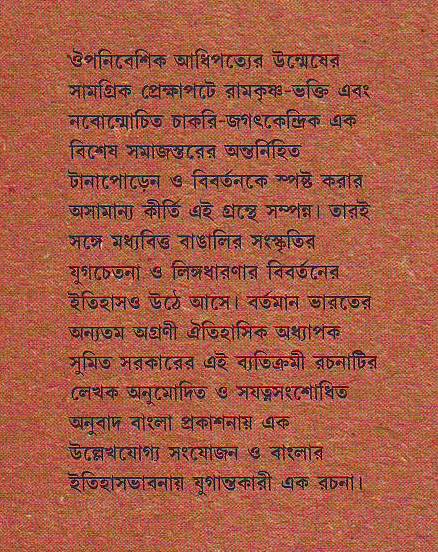 ঔপনিবেশিক আধিপত্যের উন্মেষের সামগ্রিক প্রেক্ষাপটে রামকৃষ্ণ-ভক্তি এবং নবোন্মোচিত চাকরি-জগৎকেন্দ্রিক এক বিশেষ সমাজস্তরের অন্তর্নিহিত টানাপোড়েন ও বিবর্তনকে স্পষ্ট করার অসামান্য কীর্তি এই গ্রন্থে সম্পন্ন। তারই সঙ্গে মধ্যবিত্ত বাঙালির সংস্কৃতির যুগচেতনা ও লিঙ্গধারণার বিবর্তনের ইতিহাসও উঠে আসে। বর্তমান ভারতের অন্যতম অগ্রণী ঐতিহাসিক অধ্যাপক সুমিত সরকারের এই ব্যতিক্রমী রচনাটির লেখক অনুমোদিত ও সযত্নসংশোধিত অনুবাদ বাংলা প্রকাশনায় এক উল্লেখযোগ্য সংযোজন ও বাংলার ইতিহাসভাবনায় যুগান্তকারী এক রচনা।